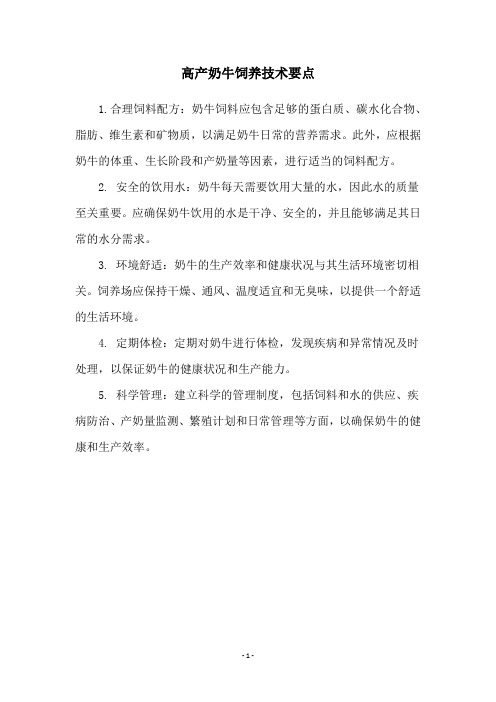 高产奶牛饲养技术要点

1.合理饲料配方：奶牛饲料应包含足够的蛋白质、碳水化合物、脂肪、维生素和矿物质，以满足奶牛日常的营养需求。此外，应根据奶牛的体重、生长阶段和产奶量等因素，进行适当的饲料配方。

2. 安全的饮用水：奶牛每天需要饮用大量的水，因此水的质量至关重要。应确保奶牛饮用的水是干净、安全的，并且能够满足其日常的水分需求。

3. 环境舒适：奶牛的生产效率和健康状况与其生活环境密切相关。饲养场应保持干燥、通风、温度适宜和无臭味，以提供一个舒适的生活环境。

4. 定期体检：定期对奶牛进行体检，发现疾病和异常情况及时处理，以保证奶牛的健康状况和生产能力。

5. 科学管理：建立科学的管理制度，包括饲料和水的供应、疾病防治、产奶量监测、繁殖计划和日常管理等方面，以确保奶牛的健康和生产效率。

- 1 -